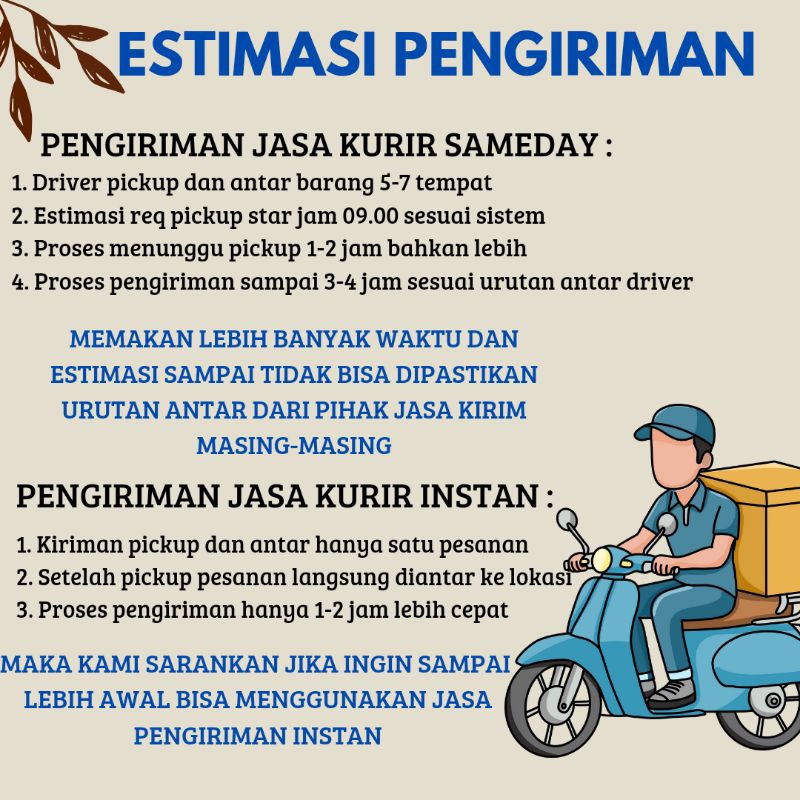 ESTIMASI PENGIRIMAN

PENGIRIMAN JASA KURIR SAMEDAY :

1. Driver pickup dan antar barang 5-7 tempat
2. Estimasi req pickup star jam 09.00 sesuai sistem
3. Proses menunggu pickup 1-2 jam bahkan lebih
4. Proses pengiriman sampai 3-4 jam sesuai urutan antar driver

MEMAKAN LEBIH BANYAK WAKTU DAN ESTIMASI SAMPAI TIDAK BISA DIPASTIKAN URUTAN ANTAR DARI PIHAK JASA KIRIM MASING-MASING

PENGIRIMAN JASA KURIR INSTAN :

1. Kiriman pickup dan antar hanya satu pesanan
2. Setelah pickup pesanan langsung diantar ke lokasi
3. Proses pengiriman hanya 1-2 jam lebih cepat

MAKA KAMI SARANKAN JIKA INGIN SAMPAI LEBIH AWAL BISA MENGGUNAKAN JASA PENGIRIMAN INSTAN